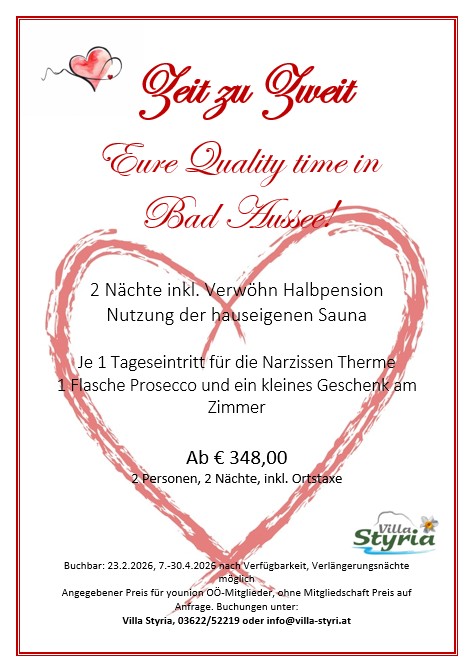 Zeit zu Zweit

Eure Quality time in Bad Aussee!

2 Nächte inkl. Verwöhn Halbpension
Nutzung der hauseigenen Sauna

Je 1 Tageseintritt für die Narzissen Therme
1 Flasche Prosecco und ein kleines Geschenk am Zimmer

Ab € 348,00
2 Personen, 2 Nächte, inkl. Ortstaxe

Villa Styria

Buchbar: 23.2.2026, 7.-30.4.2026 nach Verfügbarkeit, Verlängerungsnächte möglich
Angegebener Preis für younion OÖ-Mitglieder, ohne Mitgliedschaft Preis auf Anfrage. Buchungen unter:
Villa Styria, 03622/52219 oder info@villa-styri.at